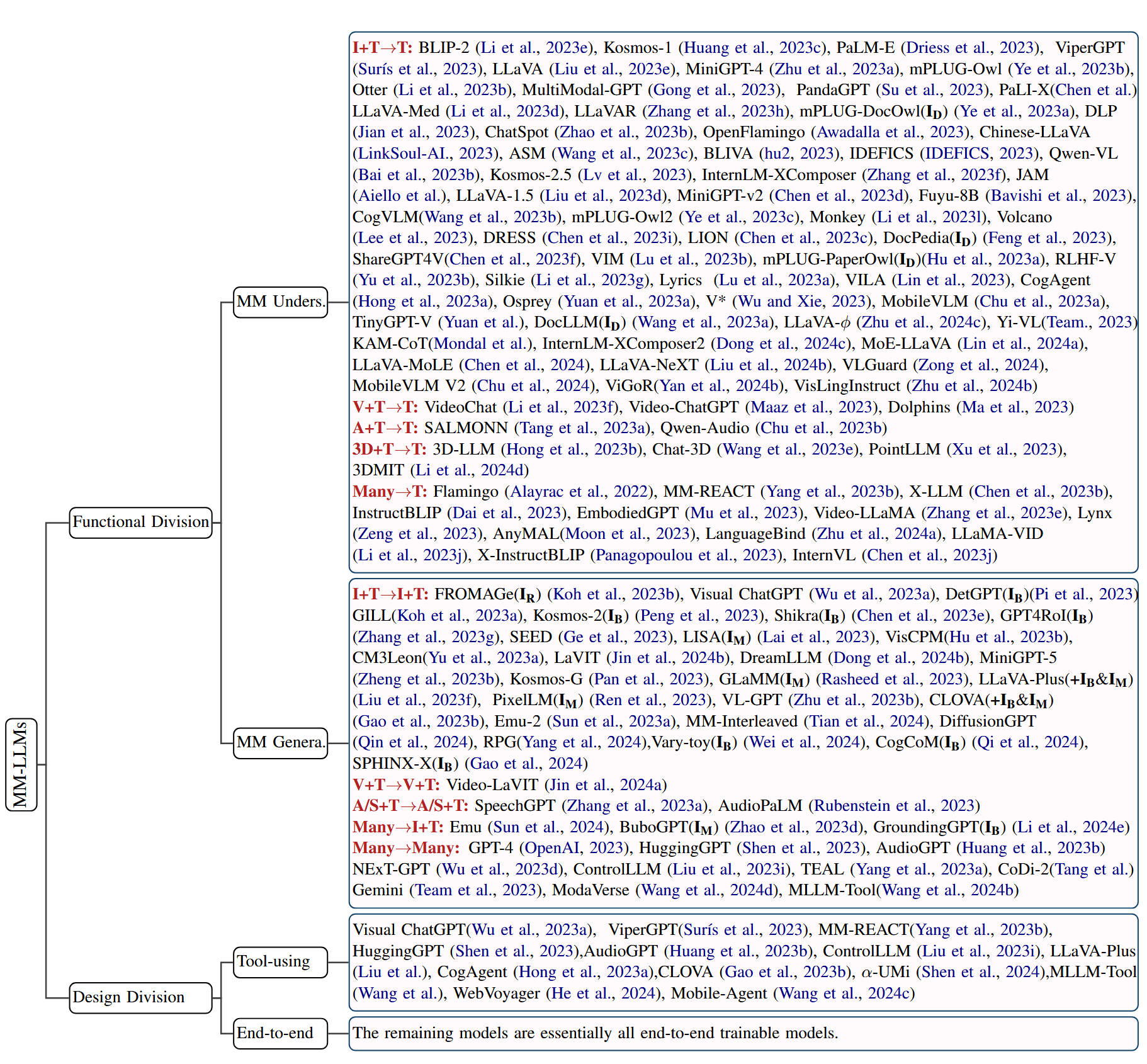 MM-LLMs

Functional Division

MM Unders.

I+T→T: BLIP-2 (Li et al., 2023e), Kosmos-1 (Huang et al., 2023c), PaLM-E (Driess et al., 2023), ViperGPT (Surís et al., 2023), LLaVA (Liu et al., 2023e), MiniGPT-4 (Zhu et al., 2023a), mPLUG-Owl (Ye et al., 2023b), Otter (Li et al., 2023b), MultiModal-GPT (Gong et al., 2023), PandaGPT (Su et al., 2023), PaLI-X(Chen et al.) LLaVA-Med (Li et al., 2023d), LLaVAR (Zhang et al., 2023h), mPLUG-DocOwl($I_D$) (Ye et al., 2023a), DLP (Jian et al., 2023), ChatSpot (Zhao et al., 2023b), OpenFlamingo (Awadalla et al., 2023), Chinese-LLaVA (LinkSoul-AI., 2023), ASM (Wang et al., 2023c), BLIVA (hu2, 2023), IDEFICS (IDEFICS, 2023), Qwen-VL (Bai et al., 2023b), Kosmos-2.5 (Lv et al., 2023), InternLM-XComposer (Zhang et al., 2023f), JAM (Aiello et al.), LLaVA-1.5 (Liu et al., 2023d), MiniGPT-v2 (Chen et al., 2023d), Fuyu-8B (Bavishi et al., 2023), CogVLM(Wang et al., 2023b), mPLUG-Owl2 (Ye et al., 2023c), Monkey (Li et al., 2023l), Volcano (Lee et al., 2023), DRESS (Chen et al., 2023i), LION (Chen et al., 2023c), DocPedia($I_D$) (Feng et al., 2023), ShareGPT4V(Chen et al., 2023f), VIM (Lu et al., 2023b), mPLUG-PaperOwl($I_D$)(Hu et al., 2023a), RLHF-V (Yu et al., 2023b), Silkie (Li et al., 2023g), Lyrics (Lu et al., 2023a), VILA (Lin et al., 2023), CogAgent (Hong et al., 2023a), Osprey (Yuan et al., 2023a), V* (Wu and Xie, 2023), MobileVLM (Chu et al., 2023a), TinyGPT-V (Yuan et al.), DocLLM($I_D$) (Wang et al., 2023a), LLaVA-$\phi$ (Zhu et al., 2024c), Yi-VL(Team., 2023) KAM-CoT(Mondal et al.), InternLM-XComposer2 (Dong et al., 2024c), MoE-LLaVA (Lin et al., 2024a), LLaVA-MoLE (Chen et al., 2024), LLaVA-NeXT (Liu et al., 2024b), VLGuard (Zong et al., 2024), MobileVLM V2 (Chu et al., 2024), ViGoR(Yan et al., 2024b), VisLingInstruct (Zhu et al., 2024b)
V+T→T: VideoChat (Li et al., 2023f), Video-ChatGPT (Maaz et al., 2023), Dolphins (Ma et al., 2023)
A+T→T: SALMONN (Tang et al., 2023a), Qwen-Audio (Chu et al., 2023b)
3D+T→T: 3D-LLM (Hong et al., 2023b), Chat-3D (Wang et al., 2023e), PointLLM (Xu et al., 2023), 3DMIT (Li et al., 2024d)
Many→T: Flamingo (Alayrac et al., 2022), MM-REACT (Yang et al., 2023b), X-LLM (Chen et al., 2023b), InstructBLIP (Dai et al., 2023), EmbodiedGPT (Mu et al., 2023), Video-LLaMA (Zhang et al., 2023e), Lynx (Zeng et al., 2023), AnyMAL(Moon et al., 2023), LanguageBind (Zhu et al., 2024a), LLaMA-VID (Li et al., 2023j), X-InstructBLIP (Panagopoulou et al., 2023), InternVL (Chen et al., 2023j)

MM Genera.

I+T→I+T: FROMAGe($I_R$) (Koh et al., 2023b), Visual ChatGPT (Wu et al., 2023a), DetGPT($I_B$)(Pi et al., 2023) GILL(Koh et al., 2023a), Kosmos-2($I_B$) (Peng et al., 2023), Shikra($I_B$) (Chen et al., 2023e), GPT4RoI($I_B$) (Zhang et al., 2023g), SEED (Ge et al., 2023), LISA($I_M$) (Lai et al., 2023), VisCPM(Hu et al., 2023b), CM3Leon(Yu et al., 2023a), LaVIT (Jin et al., 2024b), DreamLLM (Dong et al., 2024b), MiniGPT-5 (Zheng et al., 2023b), Kosmos-G (Pan et al., 2023), GLaMM($I_M$) (Rasheed et al., 2023), LLaVA-Plus(+$I_B$&$I_M$) (Liu et al., 2023f), PixelLM($I_M$) (Ren et al., 2023), VL-GPT (Zhu et al., 2023b), CLOVA(+$I_B$&$I_M$) (Gao et al., 2023b), Emu-2 (Sun et al., 2023a), MM-Interleaved (Tian et al., 2024), DiffusionGPT (Qin et al., 2024), RPG(Yang et al., 2024),Vary-toy($I_B$) (Wei et al., 2024), CogCoM($I_B$) (Qi et al., 2024), SPHINX-X($I_B$) (Gao et al., 2024)
V+T→V+T: Video-LaVIT (Jin et al., 2024a)
A/S+T→A/S+T: SpeechGPT (Zhang et al., 2023a), AudioPaLM (Rubenstein et al., 2023)
Many→I+T: Emu (Sun et al., 2024), BuboGPT($I_M$) (Zhao et al., 2023d), GroundingGPT($I_B$) (Li et al., 2024e)
Many→Many: GPT-4 (OpenAI, 2023), HuggingGPT (Shen et al., 2023), AudioGPT (Huang et al., 2023b) NExT-GPT (Wu et al., 2023d), ControlLLM (Liu et al., 2023i), TEAL (Yang et al., 2023a), CoDi-2(Tang et al.) Gemini (Team et al., 2023), ModaVerse (Wang et al., 2024d), MLLM-Tool(Wang et al., 2024b)

Design Division

Tool-using

Visual ChatGPT(Wu et al., 2023a), ViperGPT(Surís et al., 2023), MM-REACT(Yang et al., 2023b), HuggingGPT (Shen et al., 2023),AudioGPT (Huang et al., 2023b), ControlLLM (Liu et al., 2023i), LLaVA-Plus (Liu et al.), CogAgent (Hong et al., 2023a),CLOVA (Gao et al., 2023b), $\alpha$-UMi (Shen et al., 2024),MLLM-Tool (Wang et al.), WebVoyager (He et al., 2024), Mobile-Agent (Wang et al., 2024c)

End-to-end

The remaining models are essentially all end-to-end trainable models.